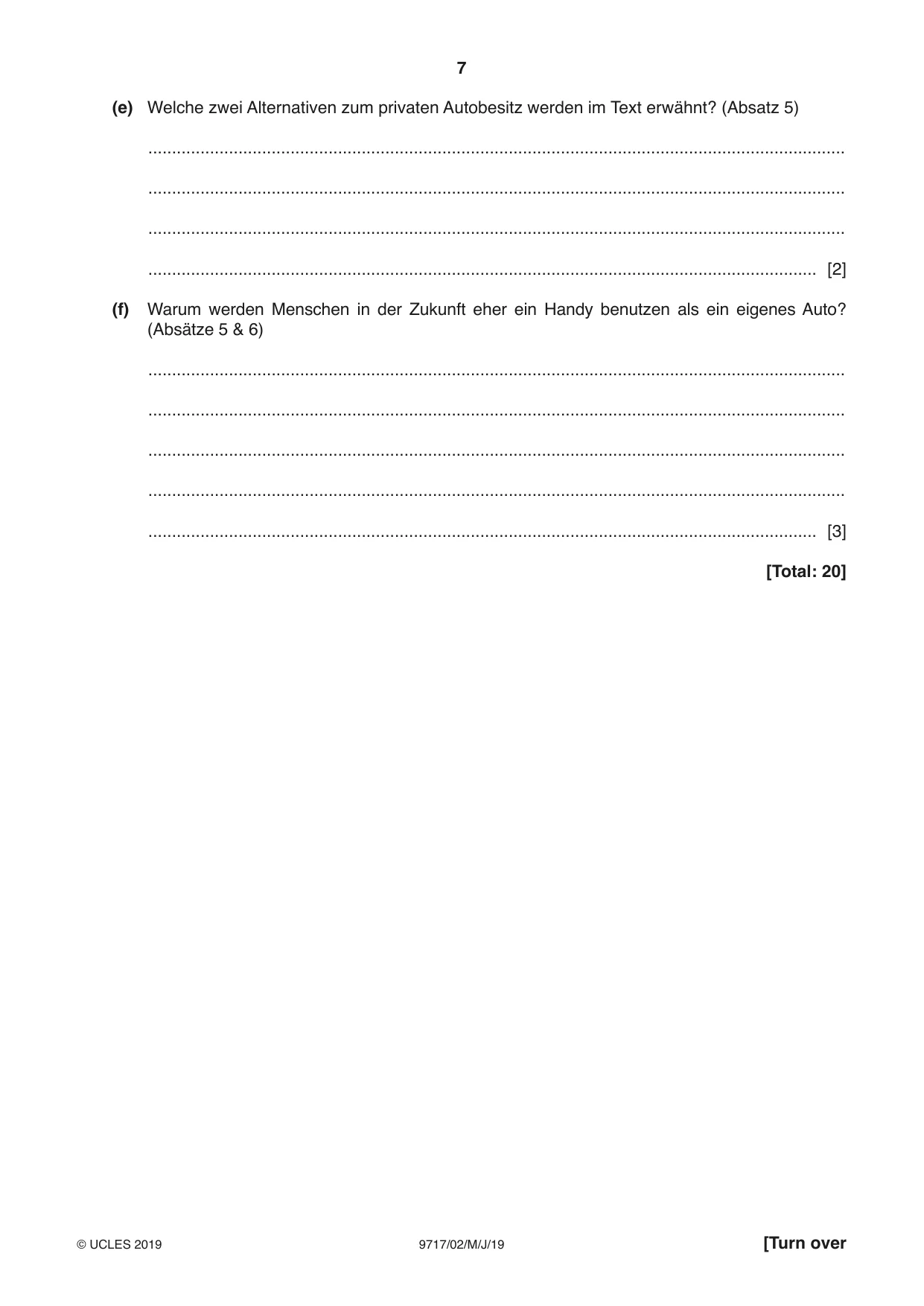 7

(e) Welche zwei Alternativen zum privaten Autobesitz werden im Text erwähnt? (Absatz 5)

____

____

____

____ [2]

(f) Warum werden Menschen in der Zukunft eher ein Handy benutzen als ein eigenes Auto? (Absätze 5 & 6)

____

____

____

____

____ [3]

[Total: 20]

© UCLES 2019 9717/02/M/J/19 [Turn over